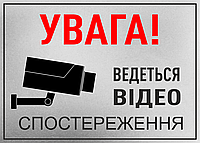 УВАГА!

ВЕДЕТЬСЯ
ВІДЕО
СПОСТЕРЕЖЕННЯ